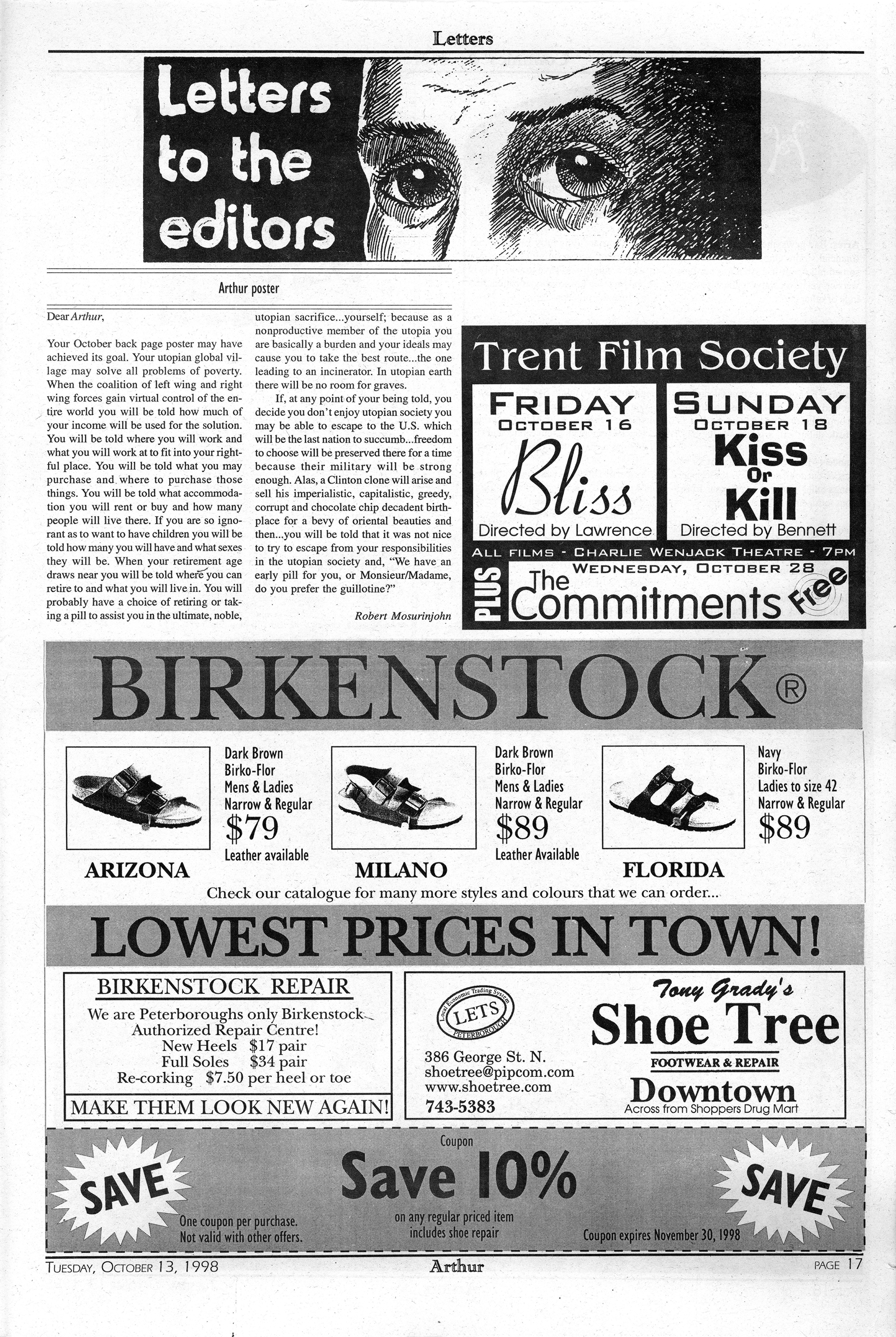 Letters

Letters to the editors

Arthur poster

Dear Arthur,

Your October back page poster may have achieved its goal. Your utopian global village may solve all problems of poverty. When the coalition of left wing and right wing forces gain virtual control of the entire world you will be told how much of your income will be used for the solution. You will be told where you will work and what you will work at to fit into your rightful place. You will be told what you may purchase and where to purchase those things. You will be told what accommodation you will rent or buy and how many people will live there. If you are so ignorant as to want to have children you will be told how many you will have and what sexes they will be. When your retirement age draws near you will be told where you can retire to and what you will live in. You will probably have a choice of retiring or taking a pill to assist you in the ultimate, noble, utopian sacrifice...yourself; because as a nonproductive member of the utopia you are basically a burden and your ideals may cause you to take the best route...the one leading to an incinerator. In utopian earth there will be no room for graves.

If, at any point of your being told, you decide you don't enjoy utopian society you may be able to escape to the U.S. which will be the last nation to succumb...freedom to choose will be preserved there for a time because their military will be strong enough. Alas, a Clinton clone will arise and sell his imperialistic, capitalistic, greedy, corrupt and chocolate chip decadent birthplace for a bevy of oriental beauties and then...you will be told that it was not nice to try to escape from your responsibilities in the utopian society and, "We have an early pill for you, or Monsieur/Madame, do you prefer the guillotine?"

Robert Mosurinjohn

Trent Film Society

FRIDAY
OCTOBER 16
Bliss
Directed by Lawrence

SUNDAY
OCTOBER 18
Kiss Or Kill
Directed by Bennett

ALL FILMS - CHARLIE WENJACK THEATRE - 7PM

PLUS WEDNESDAY, OCTOBER 28
The Commitments Free

BIRKENSTOCK®

Dark Brown
Birko-Flor
Mens & Ladies
Narrow & Regular
$79
Leather available
ARIZONA

Dark Brown
Birko-Flor
Mens & Ladies
Narrow & Regular
$89
Leather Available
MILANO

Navy
Birko-Flor
Ladies to size 42
Narrow & Regular
$89
FLORIDA

Check our catalogue for many more styles and colours that we can order...

LOWEST PRICES IN TOWN!

BIRKENSTOCK REPAIR
We are Peterboroughs only Birkenstock Authorized Repair Centre!
New Heels $17 pair
Full Soles $34 pair
Re-corking $7.50 per heel or toe
MAKE THEM LOOK NEW AGAIN!

Local Economic Trading System
LETS
PETERBOROUGH

386 George St. N.
shoetree@pipcom.com
www.shoetree.com
743-5383

Tony Grady's
Shoe Tree
FOOTWEAR & REPAIR
Downtown
Across from Shoppers Drug Mart

SAVE
One coupon per purchase.
Not valid with other offers.

Coupon
Save 10%
on any regular priced item
includes shoe repair

SAVE
Coupon expires November 30, 1998

TUESDAY, OCTOBER 13, 1998
Arthur
PAGE 17